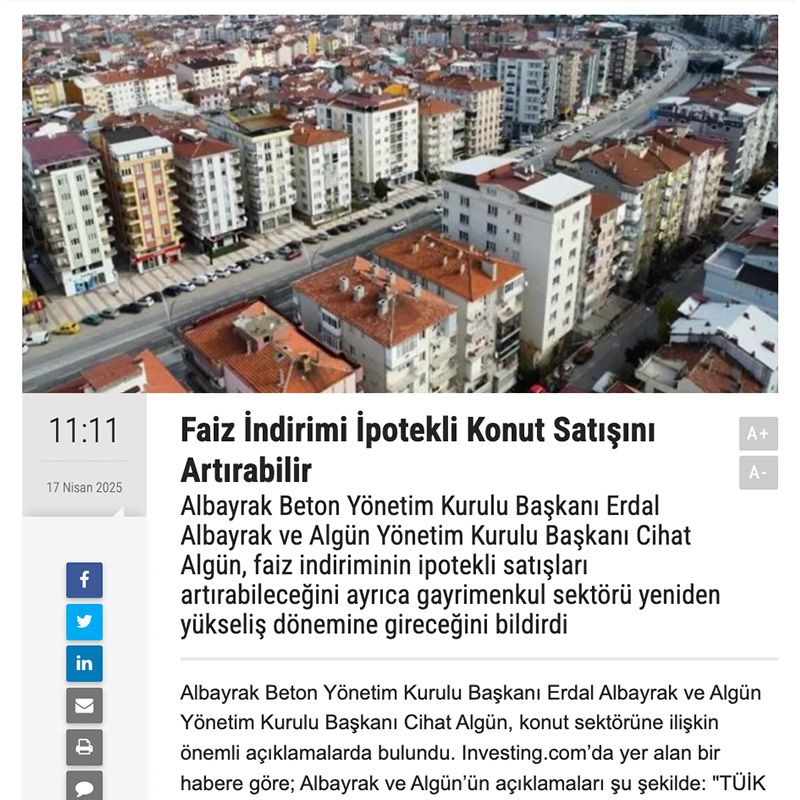 11:11

17 Nisan 2025

Faiz İndirimi İpotekli Konut Satışını Artırabilir

A+

A-

Albayrak Beton Yönetim Kurulu Başkanı Erdal Albayrak ve Algün Yönetim Kurulu Başkanı Cihat Algün, faiz indiriminin ipotekli satışları artırabileceğini ayrıca gayrimenkul sektörü yeniden yükseliş dönemine gireceğini bildirdi

Albayrak Beton Yönetim Kurulu Başkanı Erdal Albayrak ve Algün Yönetim Kurulu Başkanı Cihat Algün, konut sektörüne ilişkin önemli açıklamalarda bulundu. Investing.com'da yer alan bir habere göre; Albayrak ve Algün'ün açıklamaları şu şekilde: "TÜİK